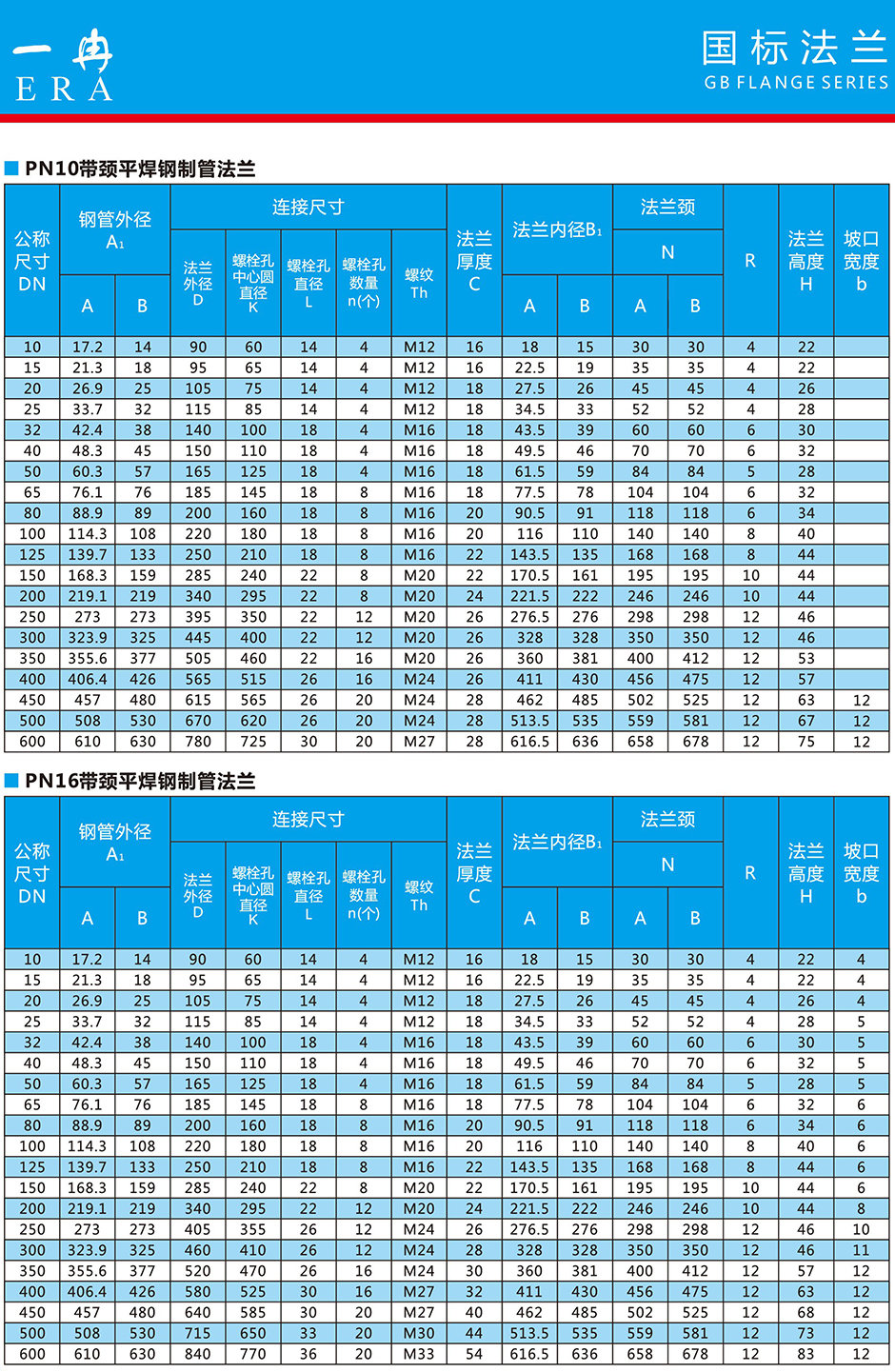 一冉
ERA

国标法兰
GB FLANGE SERIES

PN10带颈平焊钢制管法兰

| 公称尺寸 DN | 钢管外径 $A_1$ A | 钢管外径 $A_1$ B | 连接尺寸 法兰外径 D | 连接尺寸 螺栓孔中心圆直径 K | 连接尺寸 螺栓孔直径 L | 连接尺寸 螺栓孔数量 n(个) | 连接尺寸 螺纹 Th | 法兰厚度 C | 法兰内径$B_1$ A | 法兰内径$B_1$ B | 法兰颈 N A | 法兰颈 N B | R | 法兰高度 H | 坡口宽度 b |
|---|---|---|---|---|---|---|---|---|---|---|---|---|---|---|---|
| 10 | 17.2 | 14 | 90 | 60 | 14 | 4 | M12 | 16 | 18 | 15 | 30 | 30 | 4 | 22 | |
| 15 | 21.3 | 18 | 95 | 65 | 14 | 4 | M12 | 16 | 22.5 | 19 | 35 | 35 | 4 | 22 | |
| 20 | 26.9 | 25 | 105 | 75 | 14 | 4 | M12 | 18 | 27.5 | 26 | 45 | 45 | 4 | 26 | |
| 25 | 33.7 | 32 | 115 | 85 | 14 | 4 | M12 | 18 | 34.5 | 33 | 52 | 52 | 4 | 28 | |
| 32 | 42.4 | 38 | 140 | 100 | 18 | 4 | M16 | 18 | 43.5 | 39 | 60 | 60 | 6 | 30 | |
| 40 | 48.3 | 45 | 150 | 110 | 18 | 4 | M16 | 18 | 49.5 | 46 | 70 | 70 | 6 | 32 | |
| 50 | 60.3 | 57 | 165 | 125 | 18 | 4 | M16 | 18 | 61.5 | 59 | 84 | 84 | 5 | 28 | |
| 65 | 76.1 | 76 | 185 | 145 | 18 | 8 | M16 | 18 | 77.5 | 78 | 104 | 104 | 6 | 32 | |
| 80 | 88.9 | 89 | 200 | 160 | 18 | 8 | M16 | 20 | 90.5 | 91 | 118 | 118 | 6 | 34 | |
| 100 | 114.3 | 108 | 220 | 180 | 18 | 8 | M16 | 20 | 116 | 110 | 140 | 140 | 8 | 40 | |
| 125 | 139.7 | 133 | 250 | 210 | 18 | 8 | M16 | 22 | 143.5 | 135 | 168 | 168 | 8 | 44 | |
| 150 | 168.3 | 159 | 285 | 240 | 22 | 8 | M20 | 22 | 170.5 | 161 | 195 | 195 | 10 | 44 | |
| 200 | 219.1 | 219 | 340 | 295 | 22 | 8 | M20 | 24 | 221.5 | 222 | 246 | 246 | 10 | 44 | |
| 250 | 273 | 273 | 395 | 350 | 22 | 12 | M20 | 26 | 276.5 | 276 | 298 | 298 | 12 | 46 | |
| 300 | 323.9 | 325 | 445 | 400 | 22 | 12 | M20 | 26 | 328 | 328 | 350 | 350 | 12 | 46 | |
| 350 | 355.6 | 377 | 505 | 460 | 22 | 16 | M20 | 26 | 360 | 381 | 400 | 412 | 12 | 53 | |
| 400 | 406.4 | 426 | 565 | 515 | 26 | 16 | M24 | 26 | 411 | 430 | 456 | 475 | 12 | 57 | |
| 450 | 457 | 480 | 615 | 565 | 26 | 20 | M24 | 28 | 462 | 485 | 502 | 525 | 12 | 63 | 12 |
| 500 | 508 | 530 | 670 | 620 | 26 | 20 | M24 | 28 | 513.5 | 535 | 559 | 581 | 12 | 67 | 12 |
| 600 | 610 | 630 | 780 | 725 | 30 | 20 | M27 | 28 | 616.5 | 636 | 658 | 678 | 12 | 75 | 12 |

PN16带颈平焊钢制管法兰

| 公称尺寸 DN | 钢管外径 $A_1$ A | 钢管外径 $A_1$ B | 连接尺寸 法兰外径 D | 连接尺寸 螺栓孔中心圆直径 K | 连接尺寸 螺栓孔直径 L | 连接尺寸 螺栓孔数量 n(个) | 连接尺寸 螺纹 Th | 法兰厚度 C | 法兰内径$B_1$ A | 法兰内径$B_1$ B | 法兰颈 N A | 法兰颈 N B | R | 法兰高度 H | 坡口宽度 b |
|---|---|---|---|---|---|---|---|---|---|---|---|---|---|---|---|
| 10 | 17.2 | 14 | 90 | 60 | 14 | 4 | M12 | 16 | 18 | 15 | 30 | 30 | 4 | 22 | 4 |
| 15 | 21.3 | 18 | 95 | 65 | 14 | 4 | M12 | 16 | 22.5 | 19 | 35 | 35 | 4 | 22 | 4 |
| 20 | 26.9 | 25 | 105 | 75 | 14 | 4 | M12 | 18 | 27.5 | 26 | 45 | 45 | 4 | 26 | 4 |
| 25 | 33.7 | 32 | 115 | 85 | 14 | 4 | M12 | 18 | 34.5 | 33 | 52 | 52 | 4 | 28 | 5 |
| 32 | 42.4 | 38 | 140 | 100 | 18 | 4 | M16 | 18 | 43.5 | 39 | 60 | 60 | 6 | 30 | 5 |
| 40 | 48.3 | 45 | 150 | 110 | 18 | 4 | M16 | 18 | 49.5 | 46 | 70 | 70 | 6 | 32 | 5 |
| 50 | 60.3 | 57 | 165 | 125 | 18 | 4 | M16 | 18 | 61.5 | 59 | 84 | 84 | 5 | 28 | 5 |
| 65 | 76.1 | 76 | 185 | 145 | 18 | 8 | M16 | 18 | 77.5 | 78 | 104 | 104 | 6 | 32 | 6 |
| 80 | 88.9 | 89 | 200 | 160 | 18 | 8 | M16 | 20 | 90.5 | 91 | 118 | 118 | 6 | 34 | 6 |
| 100 | 114.3 | 108 | 220 | 180 | 18 | 8 | M16 | 20 | 116 | 110 | 140 | 140 | 8 | 40 | 6 |
| 125 | 139.7 | 133 | 250 | 210 | 18 | 8 | M16 | 22 | 143.5 | 135 | 168 | 168 | 8 | 44 | 6 |
| 150 | 168.3 | 159 | 285 | 240 | 22 | 8 | M20 | 22 | 170.5 | 161 | 195 | 195 | 10 | 44 | 6 |
| 200 | 219.1 | 219 | 340 | 295 | 22 | 12 | M20 | 24 | 221.5 | 222 | 246 | 246 | 10 | 44 | 8 |
| 250 | 273 | 273 | 405 | 355 | 26 | 12 | M24 | 26 | 276.5 | 276 | 298 | 298 | 12 | 46 | 10 |
| 300 | 323.9 | 325 | 460 | 410 | 26 | 12 | M24 | 28 | 328 | 328 | 350 | 350 | 12 | 46 | 11 |
| 350 | 355.6 | 377 | 520 | 470 | 26 | 16 | M24 | 30 | 360 | 381 | 400 | 412 | 12 | 57 | 12 |
| 400 | 406.4 | 426 | 580 | 525 | 30 | 16 | M27 | 32 | 411 | 430 | 456 | 475 | 12 | 63 | 12 |
| 450 | 457 | 480 | 640 | 585 | 30 | 20 | M27 | 40 | 462 | 485 | 502 | 525 | 12 | 68 | 12 |
| 500 | 508 | 530 | 715 | 650 | 33 | 20 | M30 | 44 | 513.5 | 535 | 559 | 581 | 12 | 73 | 12 |
| 600 | 610 | 630 | 840 | 770 | 36 | 20 | M33 | 54 | 616.5 | 636 | 658 | 678 | 12 | 83 | 12 |